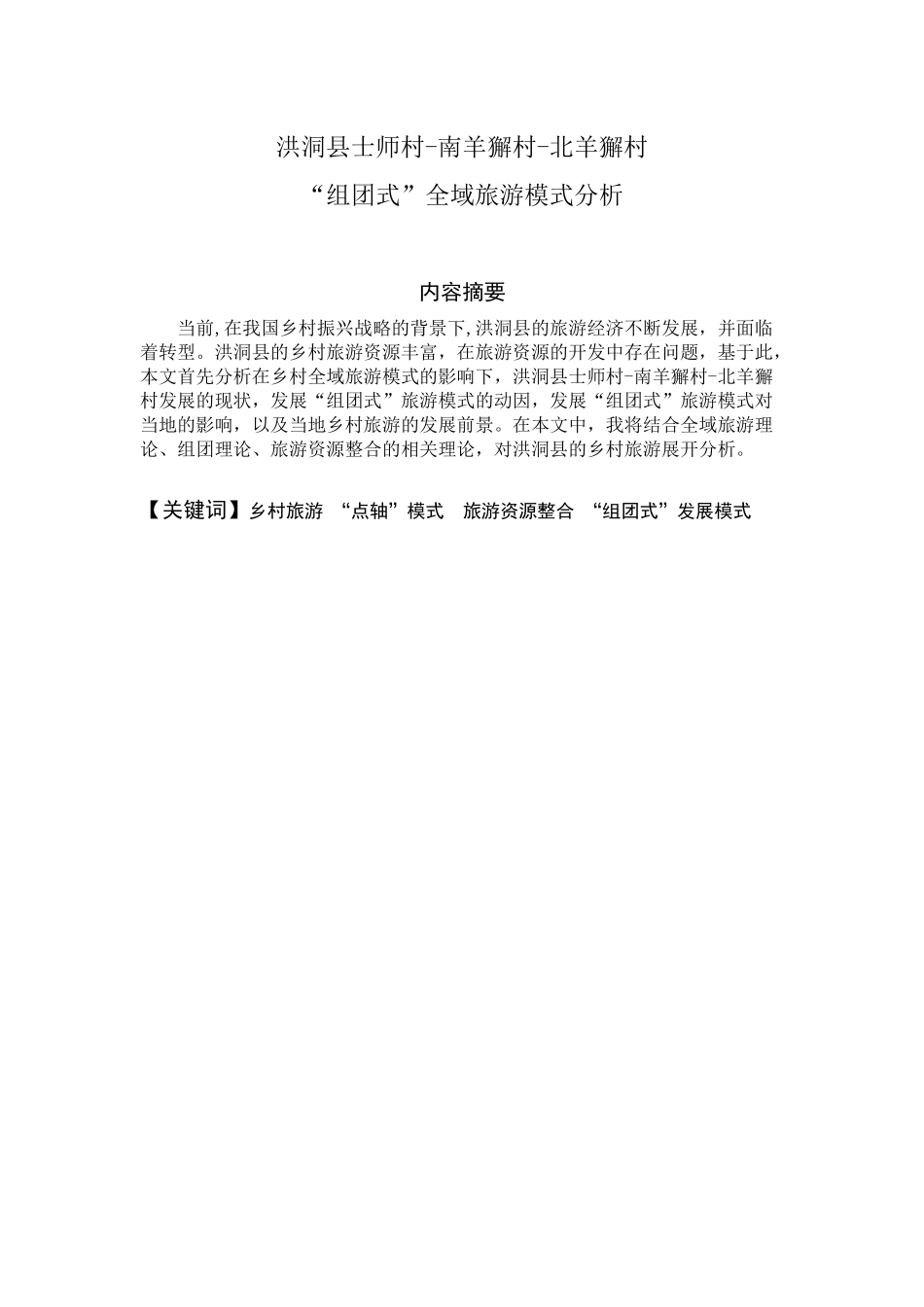 洪洞县士师村-南羊獬村-北羊獬村

“组团式”全域旅游模式分析

内容摘要

当前,在我国乡村振兴战略的背景下,洪洞县的旅游经济不断发展，并面临着转型。洪洞县的乡村旅游资源丰富，在旅游资源的开发中存在问题，基于此，本文首先分析在乡村全域旅游模式的影响下，洪洞县士师村-南羊獬村-北羊獬村发展的现状，发展“组团式”旅游模式的动因，发展“组团式”旅游模式对当地的影响，以及当地乡村旅游的发展前景。在本文中，我将结合全域旅游理论、组团理论、旅游资源整合的相关理论，对洪洞县的乡村旅游展开分析。

【关键词】乡村旅游 “点轴”模式 旅游资源整合 “组团式”发展模式